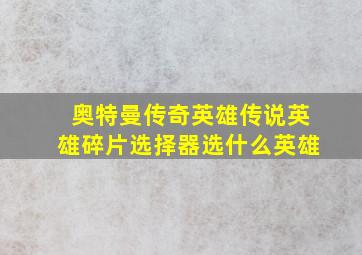 奥特曼传奇英雄传说英雄碎片选择器选什么英雄